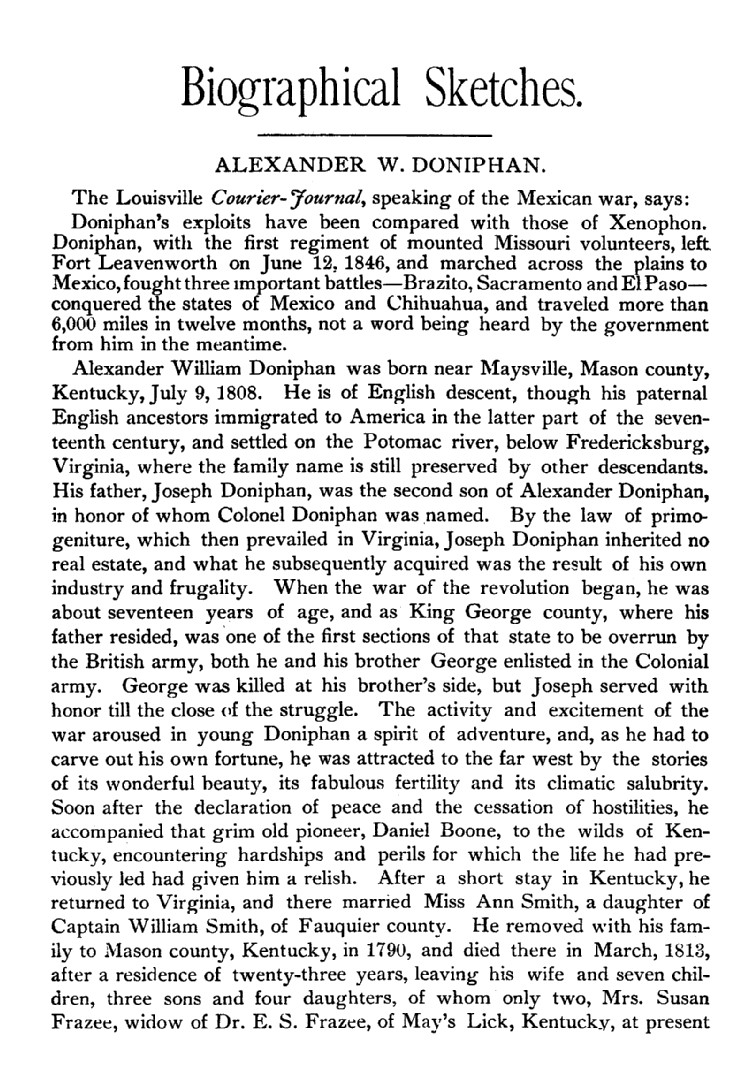 Biographical Sketches.

ALEXANDER W. DONIPHAN.

The Louisville Courier-Journal, speaking of the Mexican war, says:

Doniphan's exploits have been compared with those of Xenophon. Doniphan, with the first regiment of mounted Missouri volunteers, left Fort Leavenworth on June 12, 1846, and marched across the plains to Mexico, fought three important battles—Brazito, Sacramento and El Paso—conquered the states of Mexico and Chihuahua, and traveled more than 6,000 miles in twelve months, not a word being heard by the government from him in the meantime.

Alexander William Doniphan was born near Maysville, Mason county, Kentucky, July 9, 1808. He is of English descent, though his paternal English ancestors immigrated to America in the latter part of the seventeenth century, and settled on the Potomac river, below Fredericksburg, Virginia, where the family name is still preserved by other descendants. His father, Joseph Doniphan, was the second son of Alexander Doniphan, in honor of whom Colonel Doniphan was named. By the law of primogeniture, which then prevailed in Virginia, Joseph Doniphan inherited no real estate, and what he subsequently acquired was the result of his own industry and frugality. When the war of the revolution began, he was about seventeen years of age, and as King George county, where his father resided, was one of the first sections of that state to be overrun by the British army, both he and his brother George enlisted in the Colonial army. George was killed at his brother's side, but Joseph served with honor till the close of the struggle. The activity and excitement of the war aroused in young Doniphan a spirit of adventure, and, as he had to carve out his own fortune, he was attracted to the far west by the stories of its wonderful beauty, its fabulous fertility and its climatic salubrity. Soon after the declaration of peace and the cessation of hostilities, he accompanied that grim old pioneer, Daniel Boone, to the wilds of Kentucky, encountering hardships and perils for which the life he had previously led had given him a relish. After a short stay in Kentucky, he returned to Virginia, and there married Miss Ann Smith, a daughter of Captain William Smith, of Fauquier county. He removed with his family to Mason county, Kentucky, in 1790, and died there in March, 1813, after a residence of twenty-three years, leaving his wife and seven children, three sons and four daughters, of whom only two, Mrs. Susan Frazee, widow of Dr. E. S. Frazee, of May's Lick, Kentucky, at present